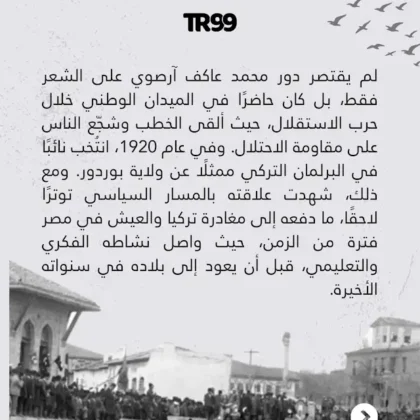 TR99

لم يقتصر دور محمد عاكف آرصوي على الشعر فقط، بل كان حاضرًا في الميدان الوطني خلال حرب الاستقلال، حيث ألقى الخطب وشجّع الناس على مقاومة الاحتلال. وفي عام 1920، انتُخب نائبًا في البرلمان التركي ممثلًا عن ولاية بوردور. ومع ذلك، شهدت علاقته بالمسار السياسي توترًا لاحقًا، ما دفعه إلى مغادرة تركيا والعيش في مصر فترة من الزمن، حيث واصل نشاطه الفكري والتعليمي، قبل أن يعود إلى بلاده في سنواته الأخيرة.